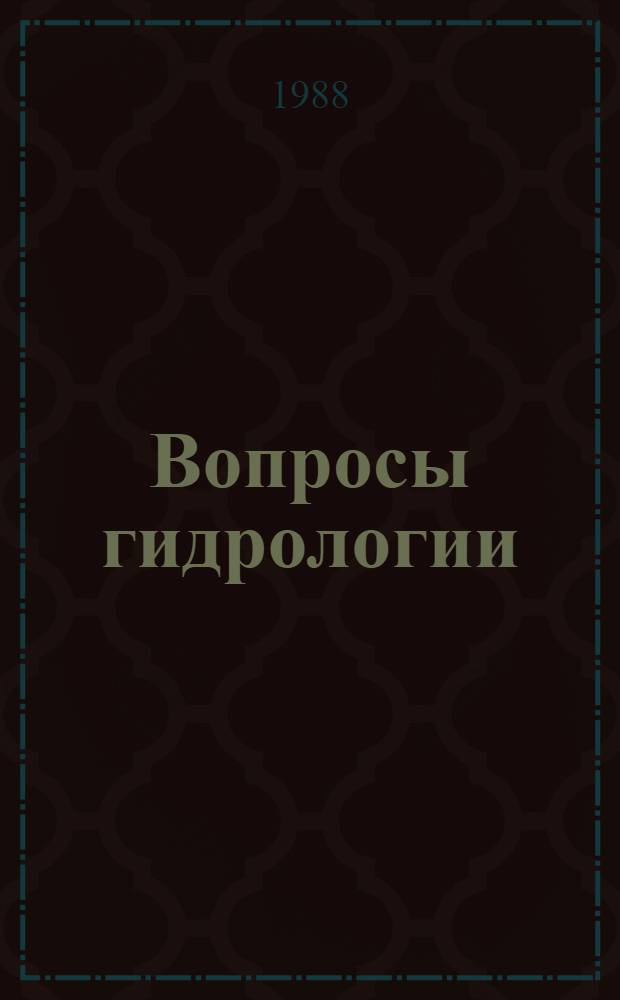 1988

Вопросы гидрологии